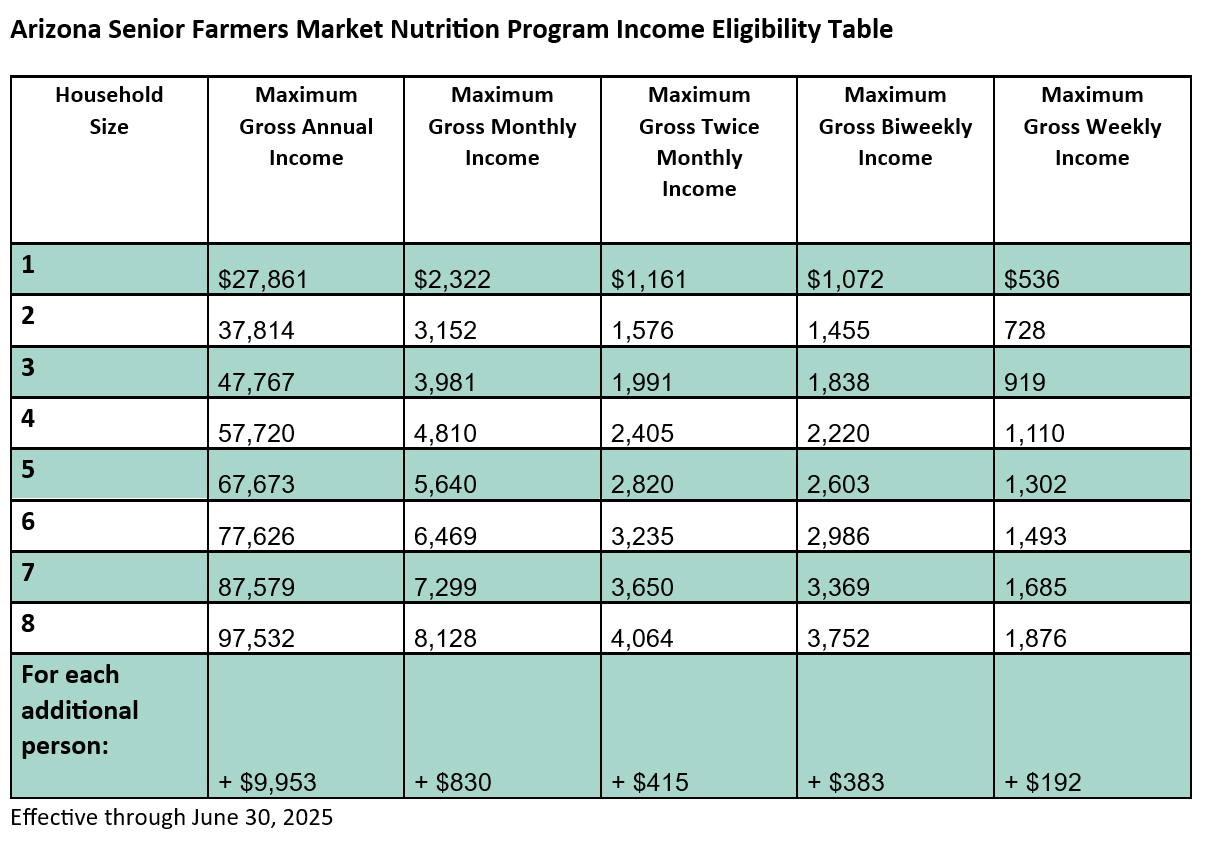 Arizona Senior Farmers Market Nutrition Program Income Eligibility Table

| Household Size | Maximum Gross Annual Income | Maximum Gross Monthly Income | Maximum Gross Twice Monthly Income | Maximum Gross Biweekly Income | Maximum Gross Weekly Income |
|---|---|---|---|---|---|
| 1 | \$27,861 | \$2,322 | \$1,161 | \$1,072 | \$536 |
| 2 | 37,814 | 3,152 | 1,576 | 1,455 | 728 |
| 3 | 47,767 | 3,981 | 1,991 | 1,838 | 919 |
| 4 | 57,720 | 4,810 | 2,405 | 2,220 | 1,110 |
| 5 | 67,673 | 5,640 | 2,820 | 2,603 | 1,302 |
| 6 | 77,626 | 6,469 | 3,235 | 2,986 | 1,493 |
| 7 | 87,579 | 7,299 | 3,650 | 3,369 | 1,685 |
| 8 | 97,532 | 8,128 | 4,064 | 3,752 | 1,876 |
| For each additional person: | + \$9,953 | + \$830 | + \$415 | + \$383 | + \$192 |

Effective through June 30, 2025